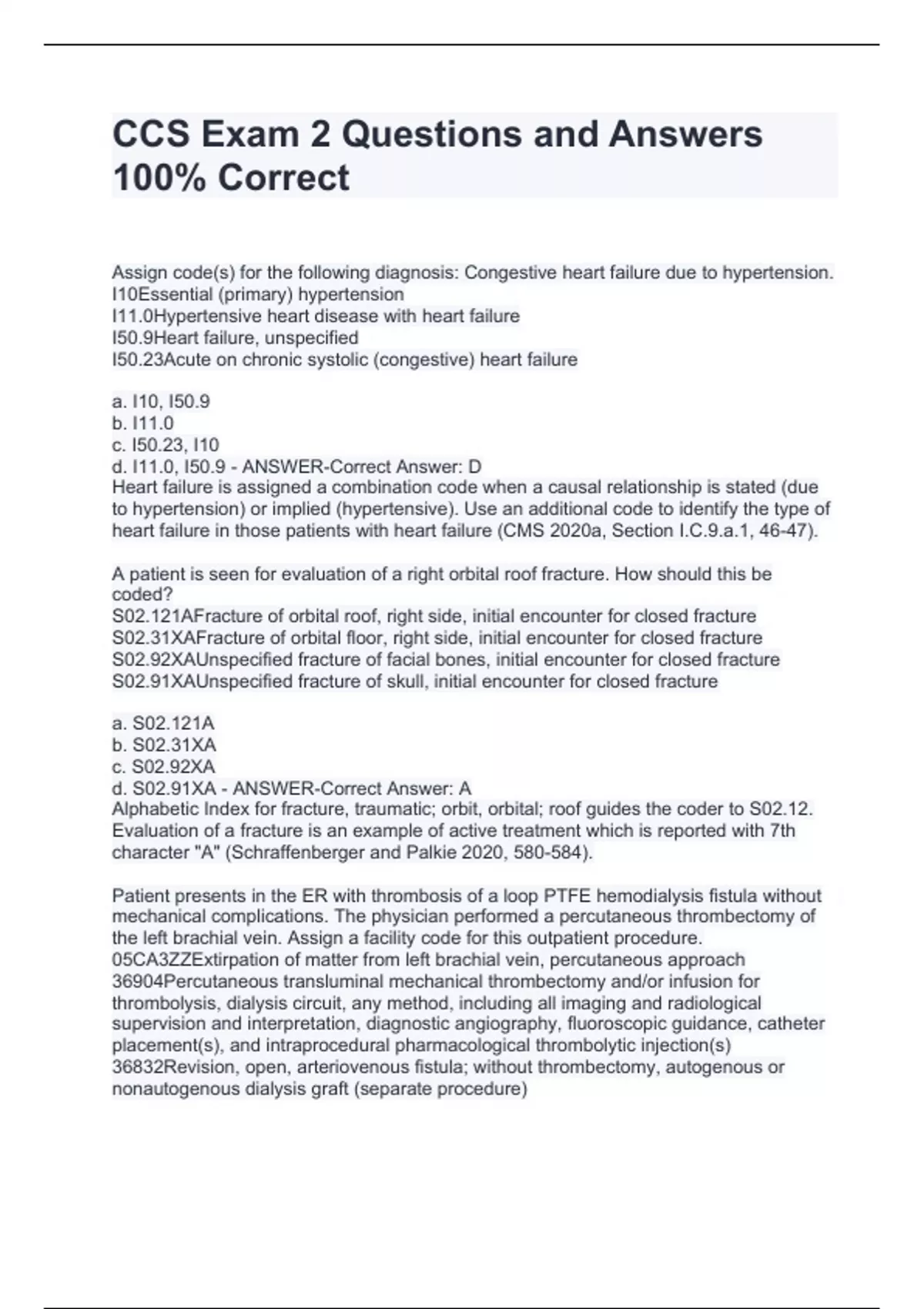 CCS Exam 2 Questions and Answers 100% Correct

Assign code(s) for the following diagnosis: Congestive heart failure due to hypertension.
I10Essential (primary) hypertension
I11.0Hypertensive heart disease with heart failure
I50.9Heart failure, unspecified
I50.23Acute on chronic systolic (congestive) heart failure

a. I10, I50.9
b. I11.0
c. I50.23, I10
d. I11.0, I50.9 - ANSWER-Correct Answer: D
Heart failure is assigned a combination code when a causal relationship is stated (due to hypertension) or implied (hypertensive). Use an additional code to identify the type of heart failure in those patients with heart failure (CMS 2020a, Section I.C.9.a.1, 46-47).

A patient is seen for evaluation of a right orbital roof fracture. How should this be coded?
S02.121AFracture of orbital roof, right side, initial encounter for closed fracture
S02.31XAFracture of orbital floor, right side, initial encounter for closed fracture
S02.92XAUnspecified fracture of facial bones, initial encounter for closed fracture
S02.91XAUnspecified fracture of skull, initial encounter for closed fracture

a. S02.121A
b. S02.31XA
c. S02.92XA
d. S02.91XA - ANSWER-Correct Answer: A
Alphabetic Index for fracture, traumatic; orbit, orbital; roof guides the coder to S02.12. Evaluation of a fracture is an example of active treatment which is reported with 7th character "A" (Schraffenberger and Palkie 2020, 580-584).

Patient presents in the ER with thrombosis of a loop PTFE hemodialysis fistula without mechanical complications. The physician performed a percutaneous thrombectomy of the left brachial vein. Assign a facility code for this outpatient procedure.
05CA3ZZExtirpation of matter from left brachial vein, percutaneous approach
36904Percutaneous transluminal mechanical thrombectomy and/or infusion for thrombolysis, dialysis circuit, any method, including all imaging and radiological supervision and interpretation, diagnostic angiography, fluoroscopic guidance, catheter placement(s), and intraprocedural pharmacological thrombolytic injection(s)
36832Revision, open, arteriovenous fistula; without thrombectomy, autogenous or nonautogenous dialysis graft (separate procedure)